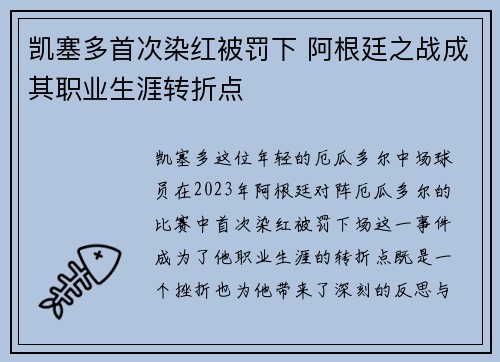 凯塞多首次染红被罚下 阿根廷之战成其职业生涯转折点

凯塞多这位年轻的厄瓜多尔中场球员在2023年阿根廷对阵厄瓜多尔的比赛中首次染红被罚下场这一事件成为了他职业生涯的转折点既是一个挫折也为他带来了深刻的反思与